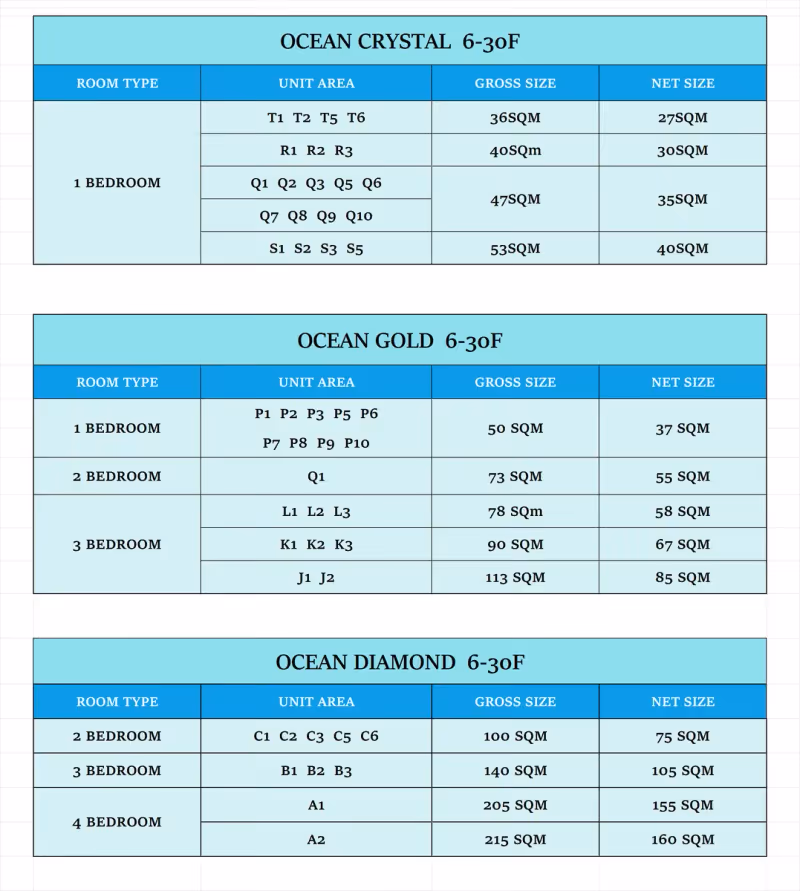 OCEAN CRYSTAL 6-30F

| ROOM TYPE | UNIT AREA | GROSS SIZE | NET SIZE |
|---|---|---|---|
| 1 BEDROOM | T1 T2 T5 T6 | 36SQM | 27SQM |
|  | R1 R2 R3 | 40SQm | 30SQM |
|  | Q1 Q2 Q3 Q5 Q6 | 47SQM | 35SQM |
|  | Q7 Q8 Q9 Q10 |  |  |
|  | S1 S2 S3 S5 | 53SQM | 40SQM |

OCEAN GOLD 6-30F

| ROOM TYPE | UNIT AREA | GROSS SIZE | NET SIZE |
|---|---|---|---|
| 1 BEDROOM | P1 P2 P3 P5 P6 P7 P8 P9 P10 | 50 SQM | 37 SQM |
| 2 BEDROOM | Q1 | 73 SQM | 55 SQM |
| 3 BEDROOM | L1 L2 L3 | 78 SQm | 58 SQM |
|  | K1 K2 K3 | 90 SQM | 67 SQM |
|  | J1 J2 | 113 SQM | 85 SQM |

OCEAN DIAMOND 6-30F

| ROOM TYPE | UNIT AREA | GROSS SIZE | NET SIZE |
|---|---|---|---|
| 2 BEDROOM | C1 C2 C3 C5 C6 | 100 SQM | 75 SQM |
| 3 BEDROOM | B1 B2 B3 | 140 SQM | 105 SQM |
| 4 BEDROOM | A1 | 205 SQM | 155 SQM |
|  | A2 | 215 SQM | 160 SQM |